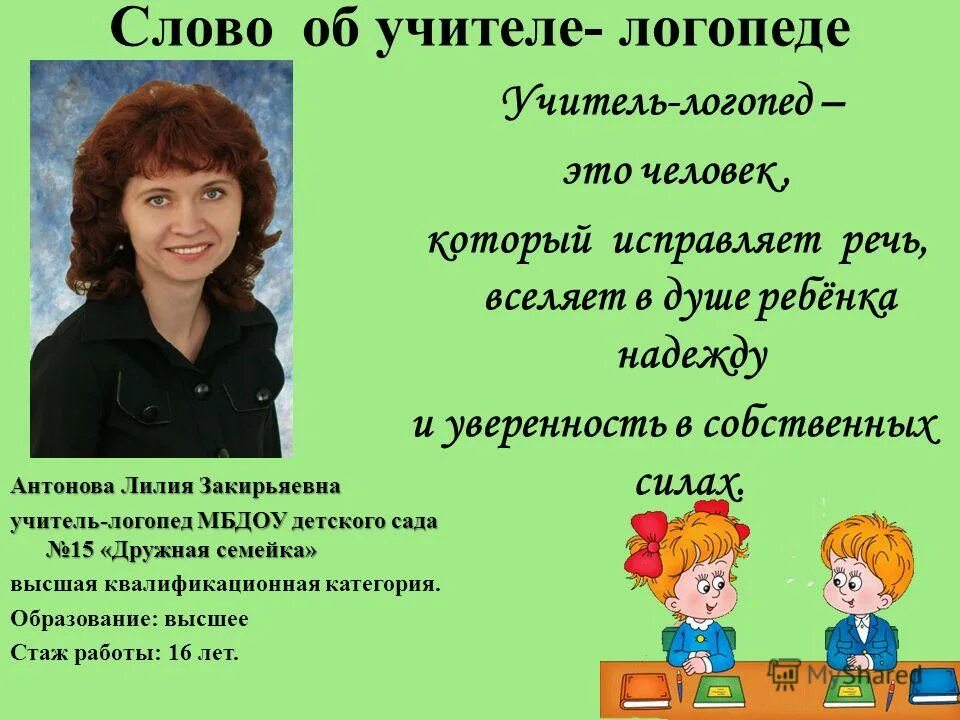 Слово об учителе- логопеде

Учитель-логопед –
это человек ,
который исправляет речь,
вселяет в душе ребёнка надежду
и уверенность в собственных силах.

Антонова Лилия Закирьяевна
учитель-логопед МБДОУ детского сада №15 «Дружная семейка»
высшая квалификационная категория.
Образование: высшее
Стаж работы: 16 лет.

MyShared